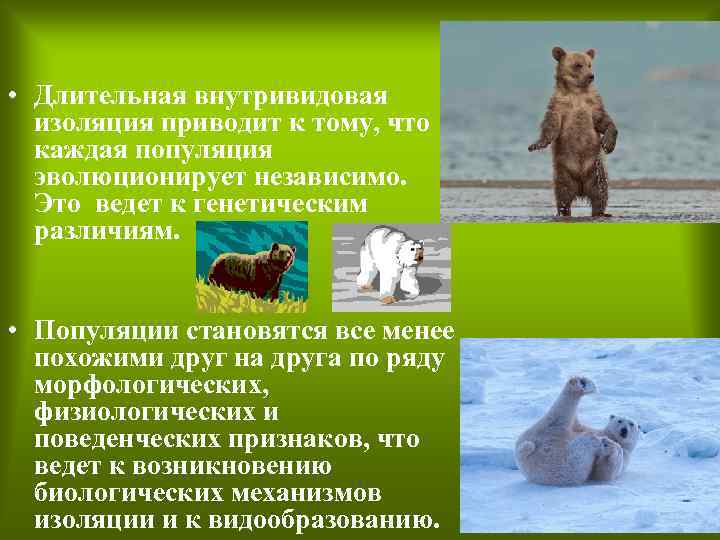 • Длительная внутривидовая изоляция приводит к тому, что каждая популяция эволюционирует независимо. Это ведет к генетическим различиям.

• Популяции становятся все менее похожими друг на друга по ряду морфологических, физиологических и поведенческих признаков, что ведет к возникновению биологических механизмов изоляции и к видообразованию.